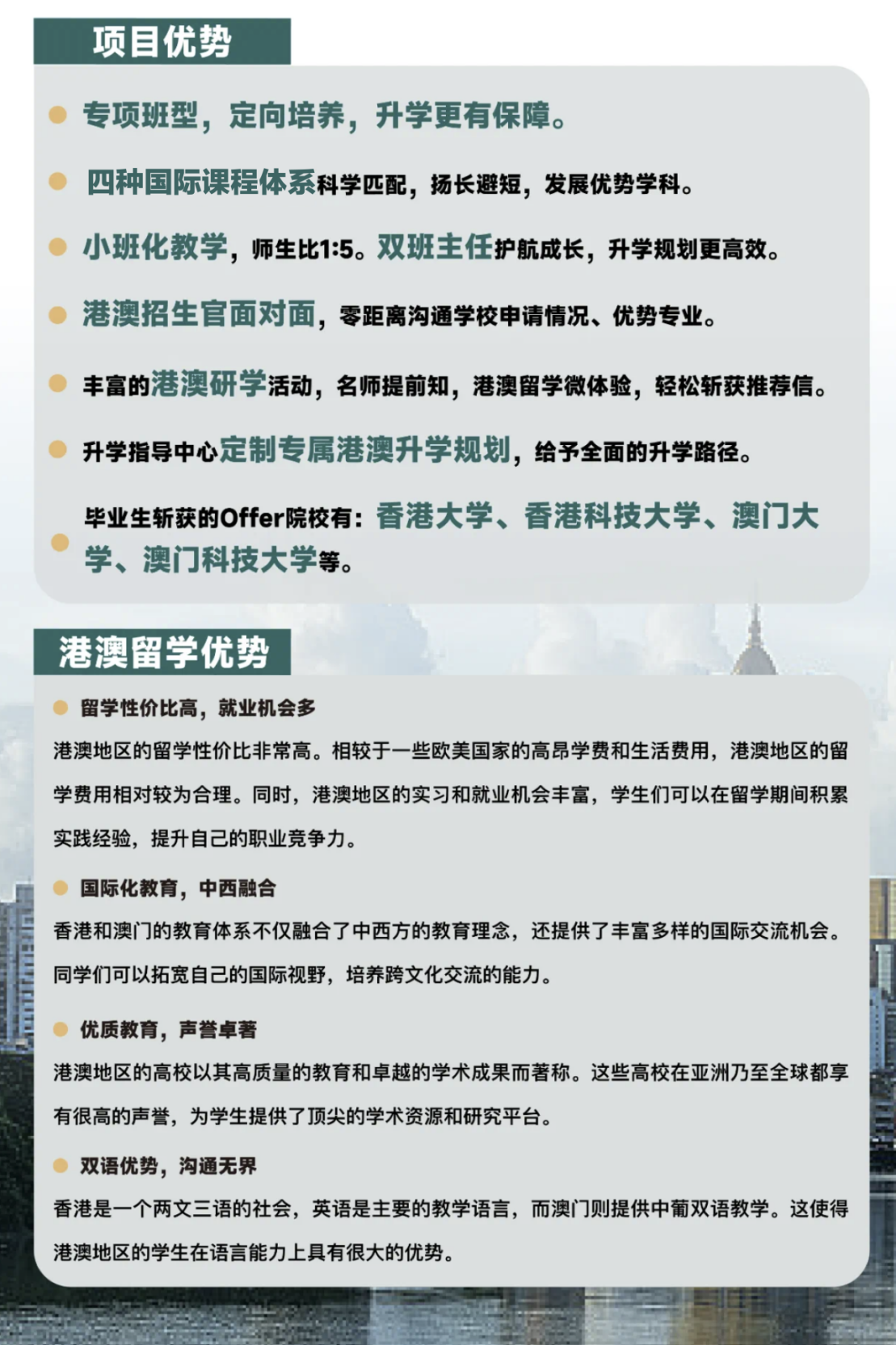 项目优势

专项班型，定向培养，升学更有保障。

四种国际课程体系科学匹配，扬长避短，发展优势学科。

小班化教学，师生比1:5。双班主任护航成长，升学规划更高效。

港澳招生官面对面，零距离沟通学校申请情况、优势专业。

丰富的港澳研学活动，名师提前知，港澳留学微体验，轻松斩获推荐信。

升学指导中心定制专属港澳升学规划，给予全面的升学路径。

毕业生斩获的Offer院校有：香港大学、香港科技大学、澳门大学、澳门科技大学等。

港澳留学优势

留学性价比高，就业机会多

港澳地区的留学性价比非常高。相较于一些欧美国家的高昂学费和生活费用，港澳地区的留学费用相对较为合理。同时，港澳地区的实习和就业机会丰富，学生们可以在留学期间积累实践经验，提升自己的职业竞争力。

国际化教育，中西融合

香港和澳门的教育体系不仅融合了中西方的教育理念，还提供了丰富多样的国际交流机会。同学们可以拓宽自己的国际视野，培养跨文化交流的能力。

优质教育，声誉卓著

港澳地区的高校以其高质量的教育和卓越的学术成果而著称。这些高校在亚洲乃至全球都享有很高的声誉，为学生提供了顶尖的学术资源和研究平台。

双语优势，沟通无界

香港是一个两文三语的社会，英语是主要的教学语言，而澳门则提供中葡双语教学。这使得港澳地区的学生在语言能力上具有很大的优势。